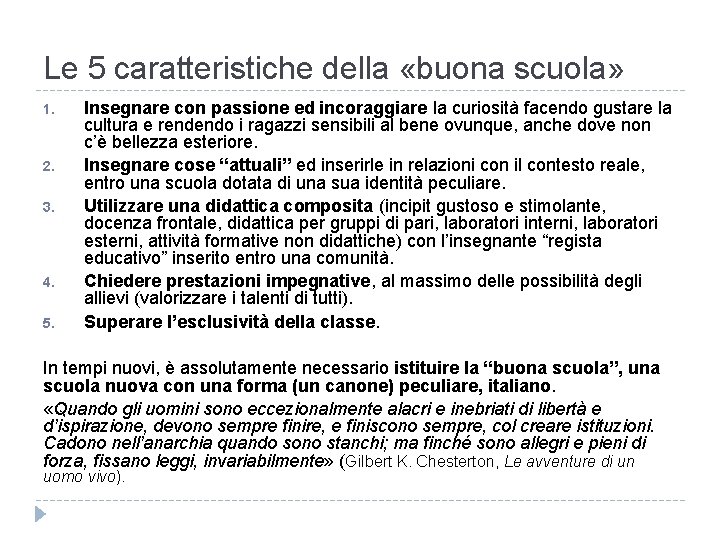 Le 5 caratteristiche della «buona scuola»

1. Insegnare con passione ed incoraggiare la curiosità facendo gustare la cultura e rendendo i ragazzi sensibili al bene ovunque, anche dove non c'è bellezza esteriore.

2. Insegnare cose "attuali" ed inserirle in relazioni con il contesto reale, entro una scuola dotata di una sua identità peculiare.

3. Utilizzare una didattica composita (incipit gustoso e stimolante, docenza frontale, didattica per gruppi di pari, laboratori interni, laboratori esterni, attività formative non didattiche) con l'insegnante "regista educativo" inserito entro una comunità.

4. Chiedere prestazioni impegnative, al massimo delle possibilità degli allievi (valorizzare i talenti di tutti).

5. Superare l'esclusività della classe.

In tempi nuovi, è assolutamente necessario istituire la "buona scuola", una scuola nuova con una forma (un canone) peculiare, italiano.

«Quando gli uomini sono eccezionalmente alacri e inebriati di libertà e d'ispirazione, devono sempre finire, e finiscono sempre, col creare istituzioni. Cadono nell'anarchia quando sono stanchi; ma finché sono allegri e pieni di forza, fissano leggi, invariabilmente» (Gilbert K. Chesterton, Le avventure di un uomo vivo).